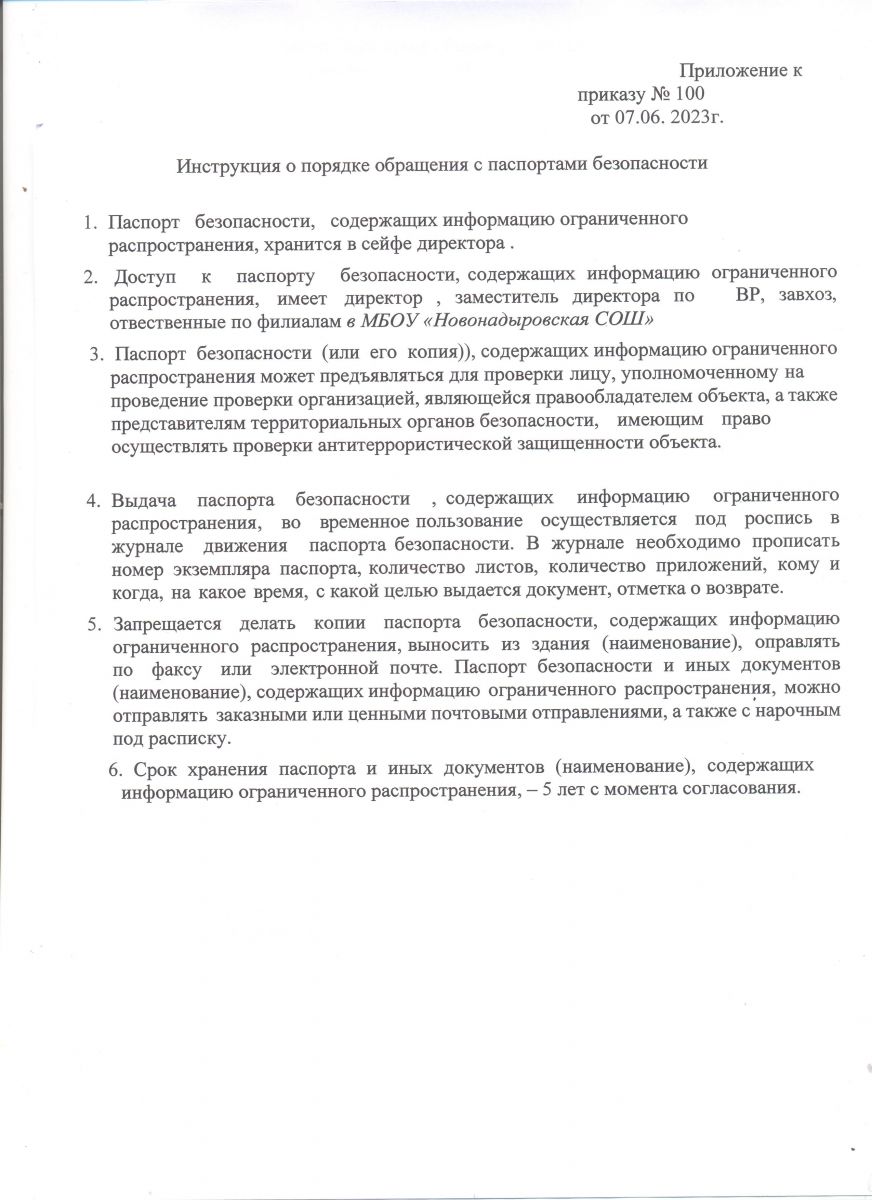 Приложение к
приказу № 100
от 07.06. 2023г.

Инструкция о порядке обращения с паспортами безопасности

1. Паспорт безопасности, содержащих информацию ограниченного распространения, хранится в сейфе директора .

2. Доступ к паспорту безопасности, содержащих информацию ограниченного распространения, имеет директор , заместитель директора по ВР, завхоз, отвественные по филиалам в МБОУ «Новонадыровская СОШ»

3. Паспорт безопасности (или его копия)), содержащих информацию ограниченного распространения может предъявляться для проверки лицу, уполномоченному на проведение проверки организацией, являющейся правообладателем объекта, а также представителям территориальных органов безопасности, имеющим право осуществлять проверки антитеррористической защищенности объекта.

4. Выдача паспорта безопасности , содержащих информацию ограниченного распространения, во временное пользование осуществляется под роспись в журнале движения паспорта безопасности. В журнале необходимо прописать номер экземпляра паспорта, количество листов, количество приложений, кому и когда, на какое время, с какой целью выдается документ, отметка о возврате.

5. Запрещается делать копии паспорта безопасности, содержащих информацию ограниченного распространения, выносить из здания (наименование), оправлять по факсу или электронной почте. Паспорт безопасности и иных документов (наименование), содержащих информацию ограниченного распространения, можно отправлять заказными или ценными почтовыми отправлениями, а также с нарочным под расписку.

6. Срок хранения паспорта и иных документов (наименование), содержащих информацию ограниченного распространения, – 5 лет с момента согласования.